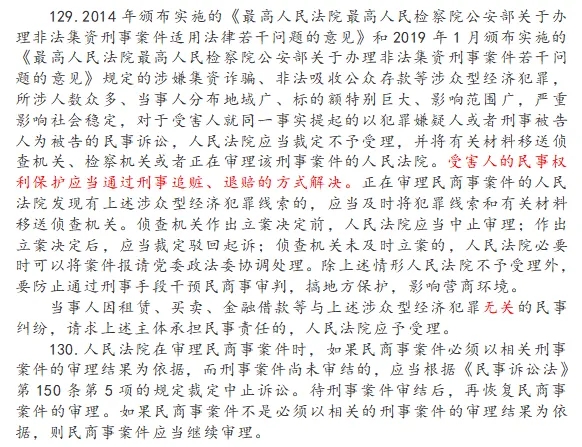 129. 2014 年颁布实施的《最高人民法院最高人民检察院公安部关于办理非法集资刑事案件适用法律若干问题的意见》和 2019 年 1 月颁布实施的《最高人民法院最高人民检察院公安部关于办理非法集资刑事案件若干问题的意见》规定的涉嫌集资诈骗、非法吸收公众存款等涉众型经济犯罪，所涉人数众多、当事人分布地域广、标的额特别巨大、影响范围广，严重影响社会稳定，对于受害人就同一事实提起的以犯罪嫌疑人或者刑事被告人为被告的民事诉讼，人民法院应当裁定不予受理，并将有关材料移送侦查机关、检察机关或者正在审理该刑事案件的人民法院。受害人的民事权利保护应当通过刑事追赃、退赔的方式解决。正在审理民商事案件的人民法院发现有上述涉众型经济犯罪线索的，应当及时将犯罪线索和有关材料移送侦查机关。侦查机关作出立案决定前，人民法院应当中止审理；作出立案决定后，应当裁定驳回起诉；侦查机关未及时立案的，人民法院必要时可以将案件报请党委政法委协调处理。除上述情形人民法院不予受理外，要防止通过刑事手段干预民商事审判，搞地方保护，影响营商环境。

当事人因租赁、买卖、金融借款等与上述涉众型经济犯罪无关的民事纠纷，请求上述主体承担民事责任的，人民法院应予受理。

130. 人民法院在审理民商事案件时，如果民商事案件必须以相关刑事案件的审理结果为依据，而刑事案件尚未审结的，应当根据《民事诉讼法》第 150 条第 5 项的规定裁定中止诉讼。待刑事案件审结后，再恢复民商事案件的审理。如果民商事案件不是必须以相关的刑事案件的审理结果为依据，则民商事案件应当继续审理。